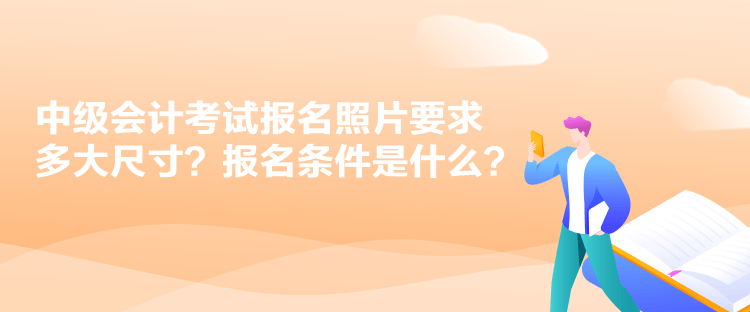 中级会计考试报名照片要求多大尺寸？报名条件是什么？